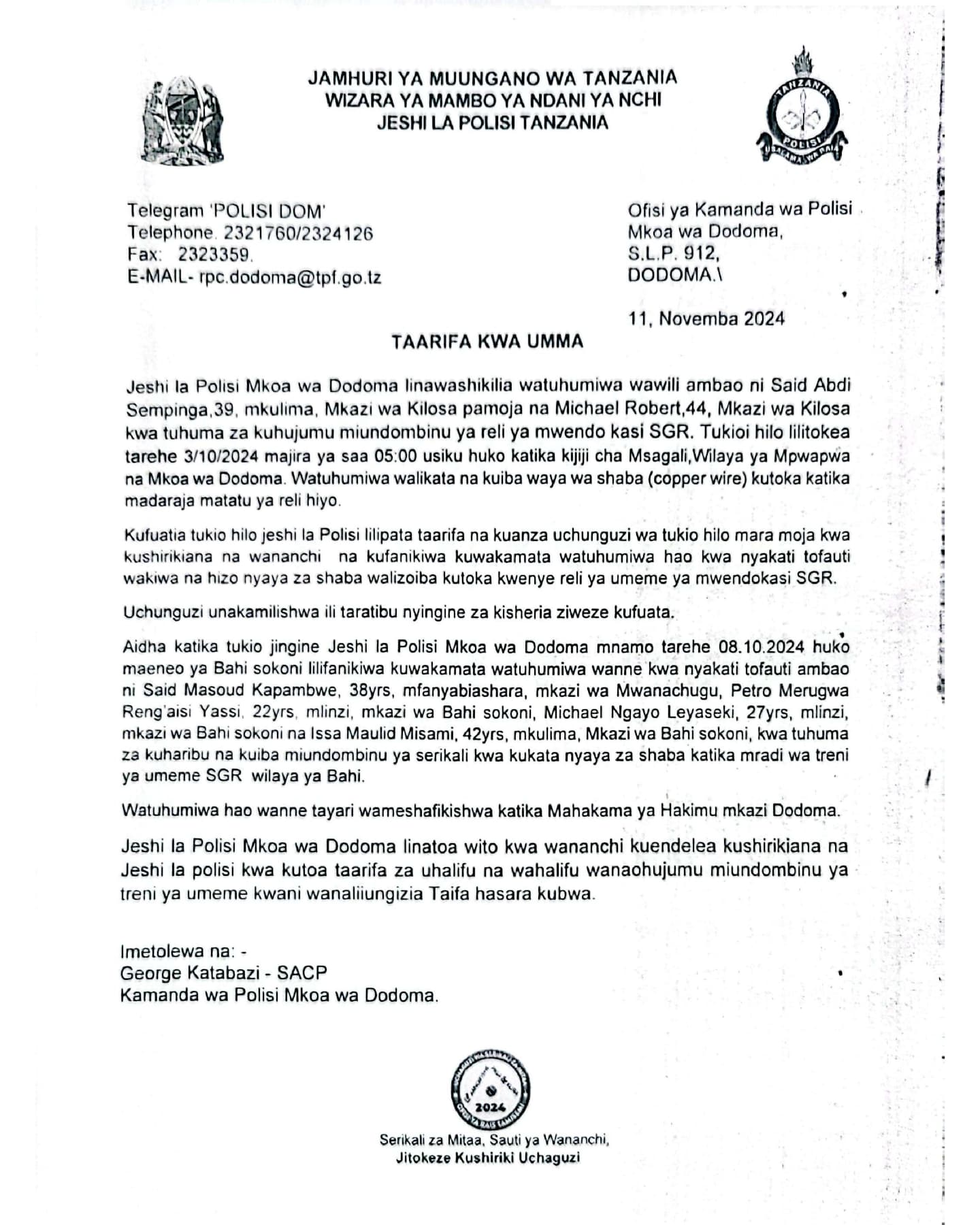 JAMHURI YA MUUNGANO WA TANZANIA
WIZARA YA MAMBO YA NDANI YA NCHI
JESHI LA POLISI TANZANIA

TANZANIA POLISI USALAMA WA RAIA

Telegram 'POLISI DOM'
Telephone. 2321760/2324126
Fax: 2323359.
E-MAIL- rpc.dodoma@tpf.go.tz

Ofisi ya Kamanda wa Polisi
Mkoa wa Dodoma,
S.L.P. 912,
DODOMA.\

11, Novemba 2024

TAARIFA KWA UMMA

Jeshi la Polisi Mkoa wa Dodoma linawashikilia watuhumiwa wawili ambao ni Said Abdi Sempinga,39, mkulima, Mkazi wa Kilosa pamoja na Michael Robert,44, Mkazi wa Kilosa kwa tuhuma za kuhujumu miundombinu ya reli ya mwendo kasi SGR. Tukioi hilo lilitokea tarehe 3/10/2024 majira ya saa 05:00 usiku huko katika kijiji cha Msagali,Wilaya ya Mpwapwa na Mkoa wa Dodoma. Watuhumiwa walikata na kuiba waya wa shaba (copper wire) kutoka katika madaraja matatu ya reli hiyo.

Kufuatia tukio hilo jeshi la Polisi lilipata taarifa na kuanza uchunguzi wa tukio hilo mara moja kwa kushirikiana na wananchi na kufanikiwa kuwakamata watuhumiwa hao kwa nyakati tofauti wakiwa na hizo nyaya za shaba walizoiba kutoka kwenye reli ya umeme ya mwendokasi SGR.

Uchunguzi unakamilishwa ili taratibu nyingine za kisheria ziweze kufuata.

Aidha katika tukio jingine Jeshi la Polisi Mkoa wa Dodoma mnamo tarehe 08.10.2024 huko maeneo ya Bahi sokoni lilifanikiwa kuwakamata watuhumiwa wanne kwa nyakati tofauti ambao ni Said Masoud Kapambwe, 38yrs, mfanyabiashara, mkazi wa Mwanachugu, Petro Merugwa Reng'aisi Yassi, 22yrs, mlinzi, mkazi wa Bahi sokoni, Michael Ngayo Leyaseki, 27yrs, mlinzi, mkazi wa Bahi sokoni na Issa Maulid Misami, 42yrs, mkulima, Mkazi wa Bahi sokoni, kwa tuhuma za kuharibu na kuiba miundombinu ya serikali kwa kukata nyaya za shaba katika mradi wa treni ya umeme SGR wilaya ya Bahi.

Watuhumiwa hao wanne tayari wameshafikishwa katika Mahakama ya Hakimu mkazi Dodoma.

Jeshi la Polisi Mkoa wa Dodoma linatoa wito kwa wananchi kuendelea kushirikiana na Jeshi la polisi kwa kutoa taarifa za uhalifu na wahalifu wanaohujumu miundombinu ya treni ya umeme kwani wanaliiungizia Taifa hasara kubwa.

Imetolewa na: -
George Katabazi - SACP
Kamanda wa Polisi Mkoa wa Dodoma.

2024

Serikali za Mitaa, Sauti ya Wananchi,
Jitokeze Kushiriki Uchaguzi